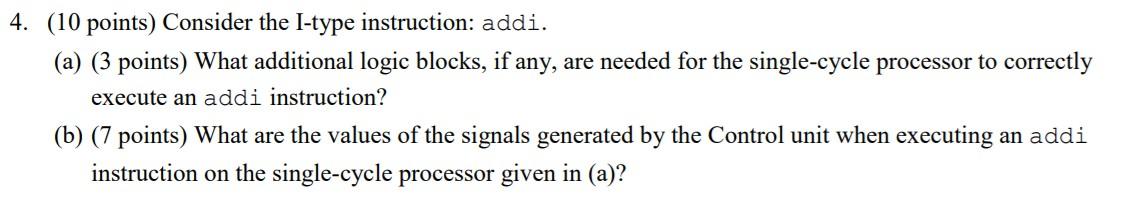 4. (10 points) Consider the I-type instruction: addi.

(a) (3 points) What additional logic blocks, if any, are needed for the single-cycle processor to correctly execute an addi instruction?

(b) (7 points) What are the values of the signals generated by the Control unit when executing an addi instruction on the single-cycle processor given in (a)?